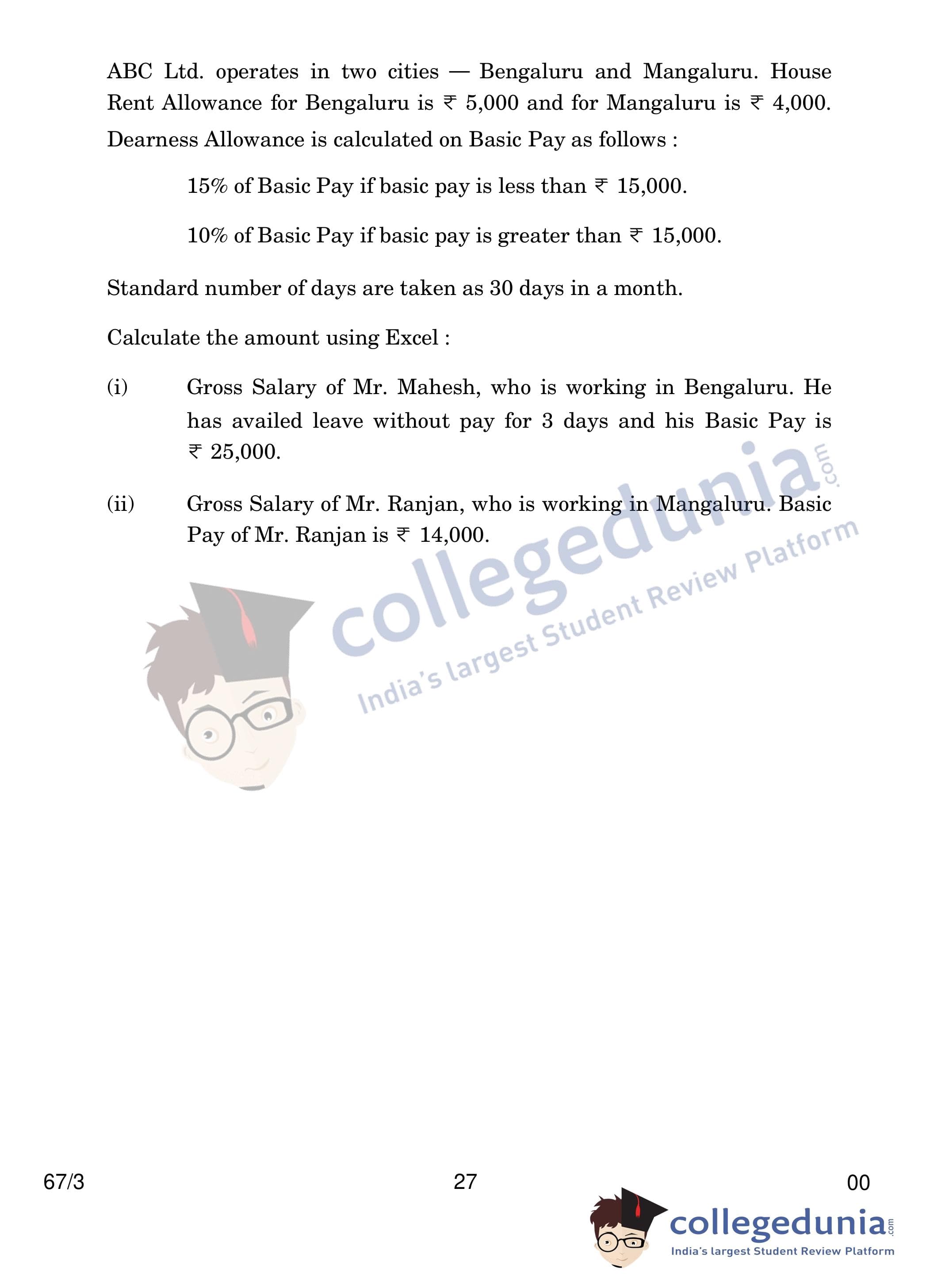 ABC Ltd. operates in two cities — Bengaluru and Mangaluru. House Rent Allowance for Bengaluru is ₹ 5,000 and for Mangaluru is ₹ 4,000. Dearness Allowance is calculated on Basic Pay as follows :

15% of Basic Pay if basic pay is less than ₹ 15,000.

10% of Basic Pay if basic pay is greater than ₹ 15,000.

Standard number of days are taken as 30 days in a month.

Calculate the amount using Excel :

(i) Gross Salary of Mr. Mahesh, who is working in Bengaluru. He has availed leave without pay for 3 days and his Basic Pay is ₹ 25,000.

(ii) Gross Salary of Mr. Ranjan, who is working in Mangaluru. Basic Pay of Mr. Ranjan is ₹ 14,000.

collegedunia.com
India's largest Student Review Platform

67/3 27 00

collegedunia.com
India's largest Student Review Platform